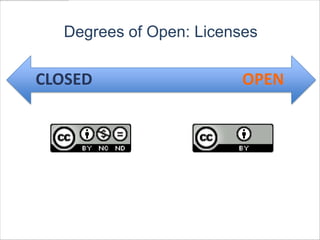 Degrees of Open: Licenses

CLOSED

OPEN

cc BY NC ND

cc BY